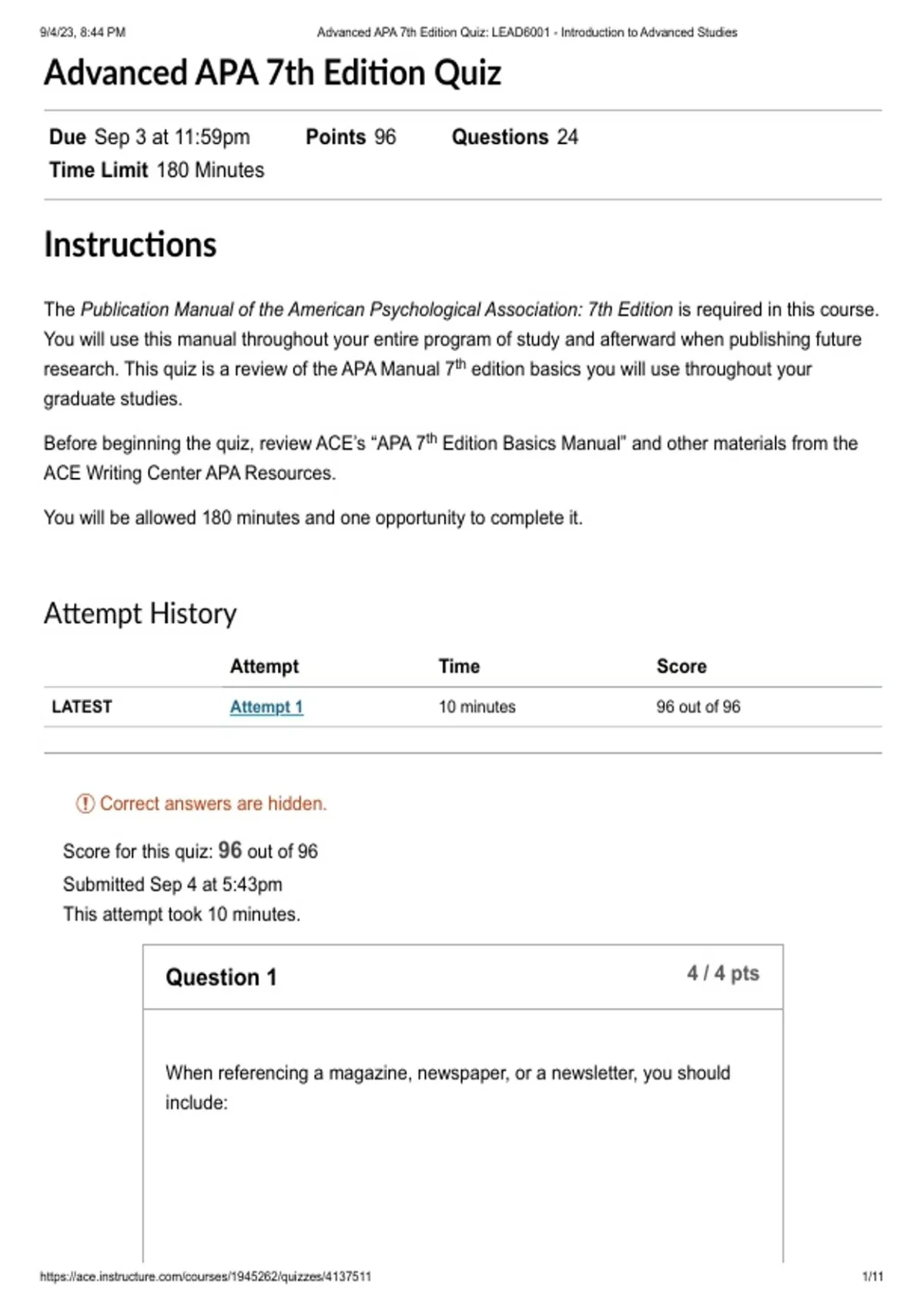 9/4/23, 8:44 PM Advanced APA 7th Edition Quiz: LEAD6001 - Introduction to Advanced Studies

Advanced APA 7th Edition Quiz

Due Sep 3 at 11:59pm Points 96 Questions 24
Time Limit 180 Minutes

Instructions

The Publication Manual of the American Psychological Association: 7th Edition is required in this course. You will use this manual throughout your entire program of study and afterward when publishing future research. This quiz is a review of the APA Manual 7$^{th}$ edition basics you will use throughout your graduate studies.

Before beginning the quiz, review ACE's "APA 7$^{th}$ Edition Basics Manual" and other materials from the ACE Writing Center APA Resources.

You will be allowed 180 minutes and one opportunity to complete it.

Attempt History

| | Attempt | Time | Score |
|---|---|---|---|
| LATEST | Attempt 1 | 10 minutes | 96 out of 96 |

Correct answers are hidden.

Score for this quiz: 96 out of 96
Submitted Sep 4 at 5:43pm
This attempt took 10 minutes.

Question 1 4 / 4 pts

When referencing a magazine, newspaper, or a newsletter, you should include:

https://ace.instructure.com/courses/1945262/quizzes/4137511 1/11